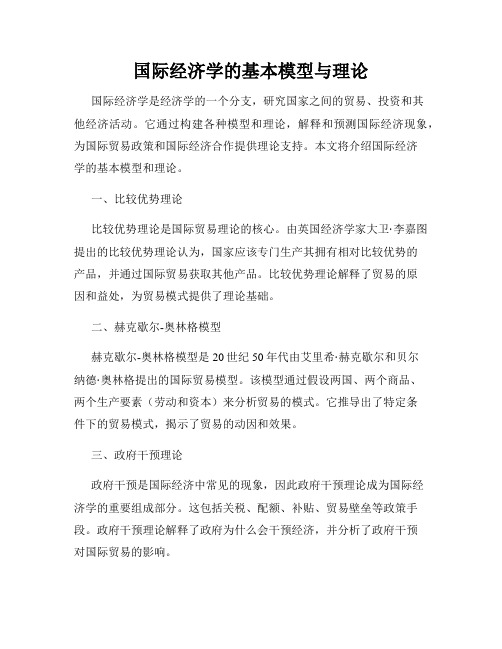 国际经济学的基本模型与理论

国际经济学是经济学的一个分支，研究国家之间的贸易、投资和其他经济活动。它通过构建各种模型和理论，解释和预测国际经济现象，为国际贸易政策和国际经济合作提供理论支持。本文将介绍国际经济学的基本模型和理论。

一、比较优势理论

比较优势理论是国际贸易理论的核心。由英国经济学家大卫·李嘉图提出的比较优势理论认为，国家应该专门生产其拥有相对比较优势的产品，并通过国际贸易获取其他产品。比较优势理论解释了贸易的原因和益处，为贸易模式提供了理论基础。

二、赫克歇尔-奥林格模型

赫克歇尔-奥林格模型是20世纪50年代由艾里希·赫克歇尔和贝尔纳德·奥林格提出的国际贸易模型。该模型通过假设两国、两个商品、两个生产要素（劳动和资本）来分析贸易的模式。它推导出了特定条件下的贸易模式，揭示了贸易的动因和效果。

三、政府干预理论

政府干预是国际经济中常见的现象，因此政府干预理论成为国际经济学的重要组成部分。这包括关税、配额、补贴、贸易壁垒等政策手段。政府干预理论解释了政府为什么会干预经济，并分析了政府干预对国际贸易的影响。